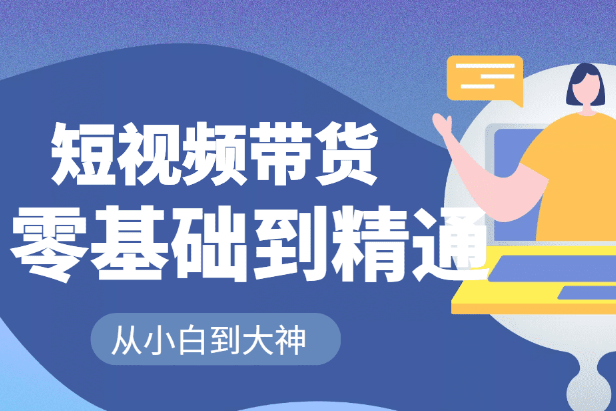 短视频带货
零基础到精通

从小白到大神